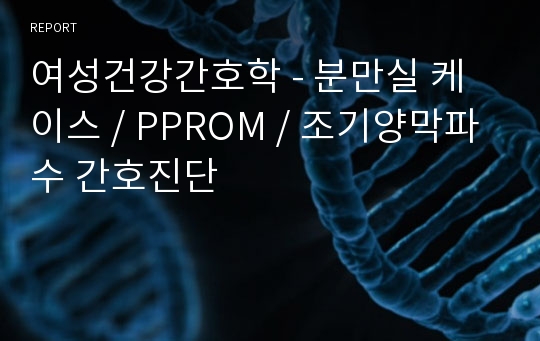 REPORT

여성건강간호학 - 분만실 케이스 / PPROM / 조기양막파수 간호진단